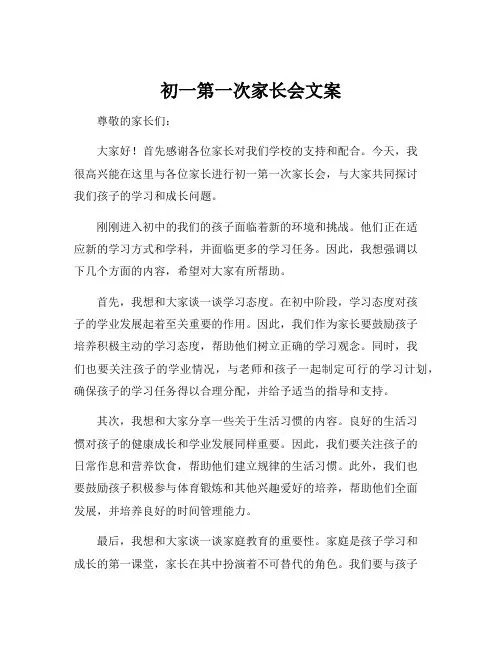 初一第一次家长会文案

尊敬的家长们:

大家好！首先感谢各位家长对我们学校的支持和配合。今天，我很高兴能在这里与各位家长进行初一第一次家长会，与大家共同探讨我们孩子的学习和成长问题。

刚刚进入初中的我们的孩子面临着新的环境和挑战。他们正在适应新的学习方式和学科，并面临更多的学习任务。因此，我想强调以下几个方面的内容，希望对大家有所帮助。

首先，我想和大家谈一谈学习态度。在初中阶段，学习态度对孩子的学业发展起着至关重要的作用。因此，我们作为家长要鼓励孩子培养积极主动的学习态度，帮助他们树立正确的学习观念。同时，我们也要关注孩子的学业情况，与老师和孩子一起制定可行的学习计划，确保孩子的学习任务得以合理分配，并给予适当的指导和支持。

其次，我想和大家分享一些关于生活习惯的内容。良好的生活习惯对孩子的健康成长和学业发展同样重要。因此，我们要关注孩子的日常作息和营养饮食，帮助他们建立规律的生活习惯。此外，我们也要鼓励孩子积极参与体育锻炼和其他兴趣爱好的培养，帮助他们全面发展，并培养良好的时间管理能力。

最后，我想和大家谈一谈家庭教育的重要性。家庭是孩子学习和成长的第一课堂，家长在其中扮演着不可替代的角色。我们要与孩子